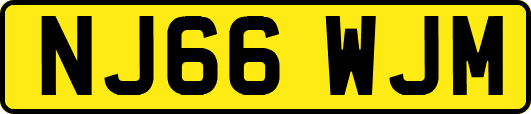 NJ66 WJM